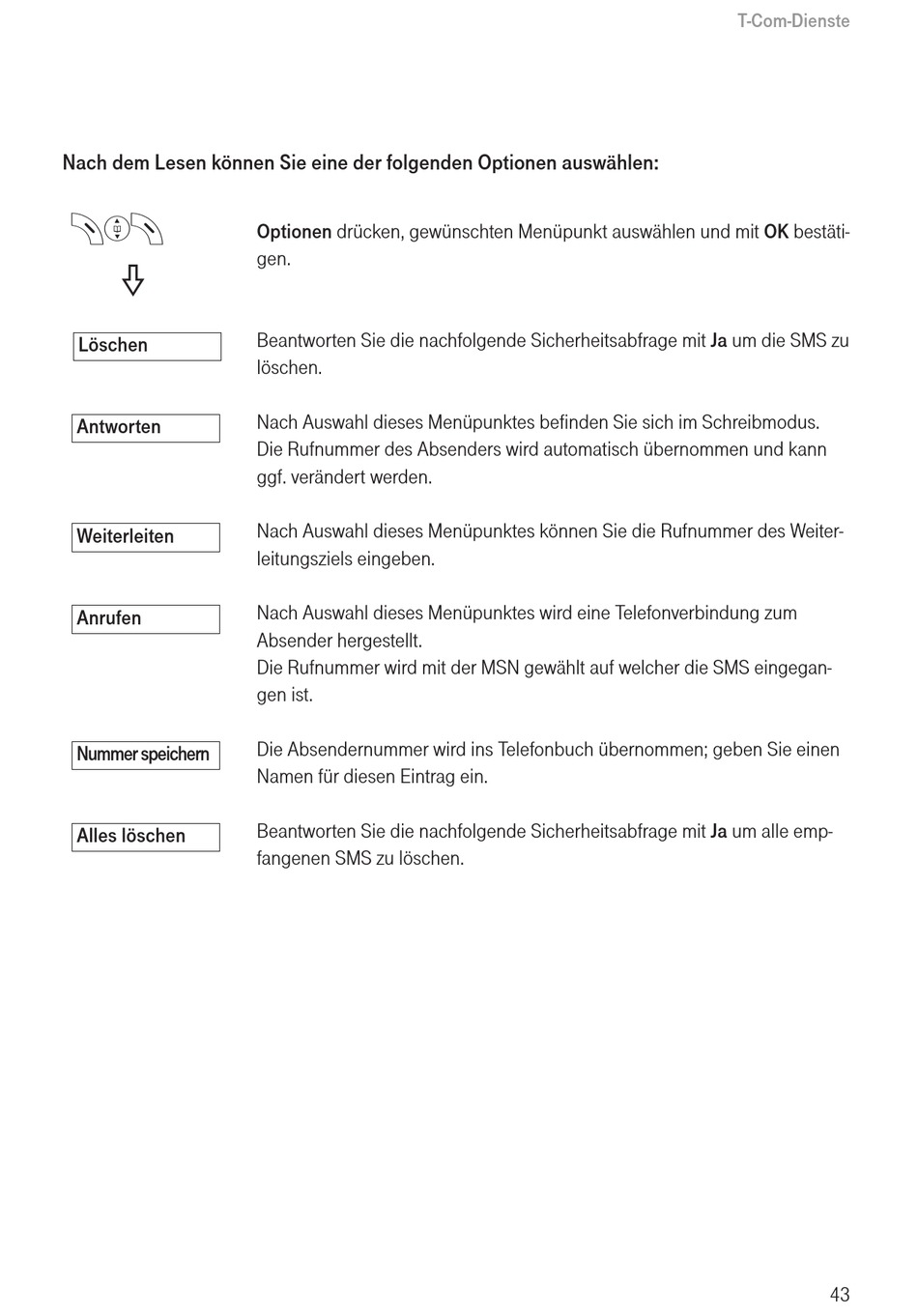 T-Com-Dienste

Nach dem Lesen können Sie eine der folgenden Optionen auswählen:

Optionen drücken, gewünschten Menüpunkt auswählen und mit OK bestätigen.

Löschen

Beantworten Sie die nachfolgende Sicherheitsabfrage mit Ja um die SMS zu löschen.

Antworten

Nach Auswahl dieses Menüpunktes befinden Sie sich im Schreibmodus. Die Rufnummer des Absenders wird automatisch übernommen und kann ggf. verändert werden.

Weiterleiten

Nach Auswahl dieses Menüpunktes können Sie die Rufnummer des Weiterleitungsziels eingeben.

Anrufen

Nach Auswahl dieses Menüpunktes wird eine Telefonverbindung zum Absender hergestellt.
Die Rufnummer wird mit der MSN gewählt auf welcher die SMS eingegangen ist.

Nummer speichern

Die Absendernummer wird ins Telefonbuch übernommen; geben Sie einen Namen für diesen Eintrag ein.

Alles löschen

Beantworten Sie die nachfolgende Sicherheitsabfrage mit Ja um alle empfangenen SMS zu löschen.

43